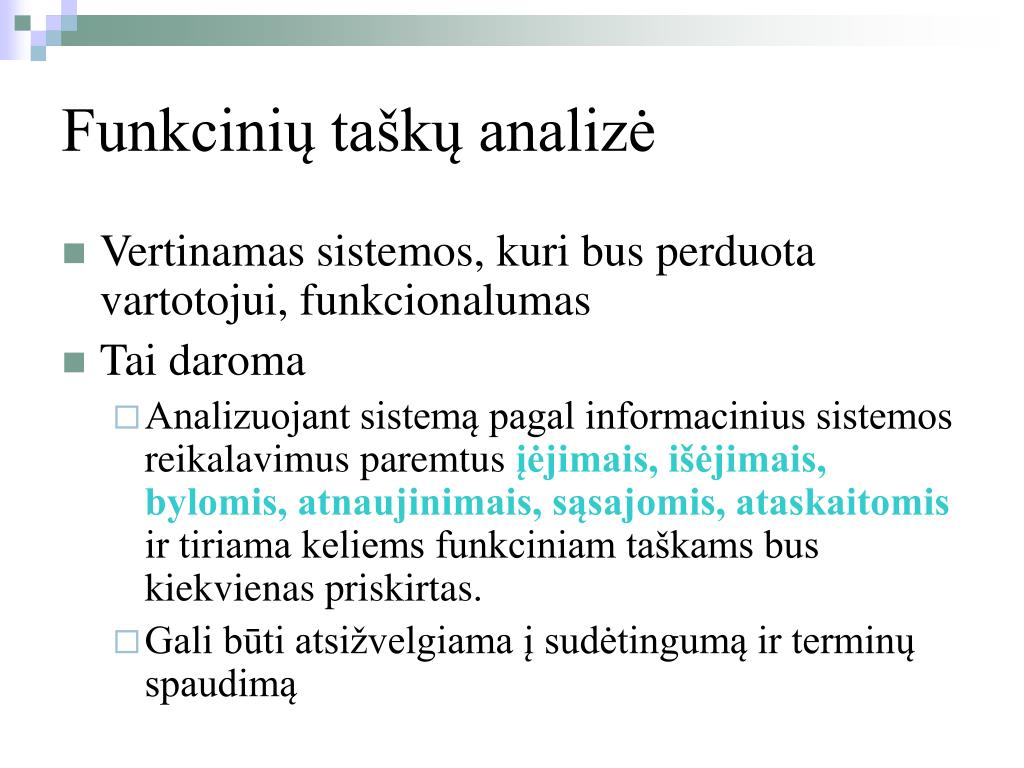 Funkcinių taškų analizė

Vertinamas sistemos, kuri bus perduota vartotojui, funkcionalumas

Tai daroma

Analizuojant sistemą pagal informacinius sistemos reikalavimus paremtus įėjimais, išėjimais, bylomis, atnaujinimais, sąsajomis, ataskaitomis ir tiriama keliems funkciniam taškams bus kiekvienas priskirtas.

Gali būti atsižvelgiama į sudėtingumą ir terminų spaudimą